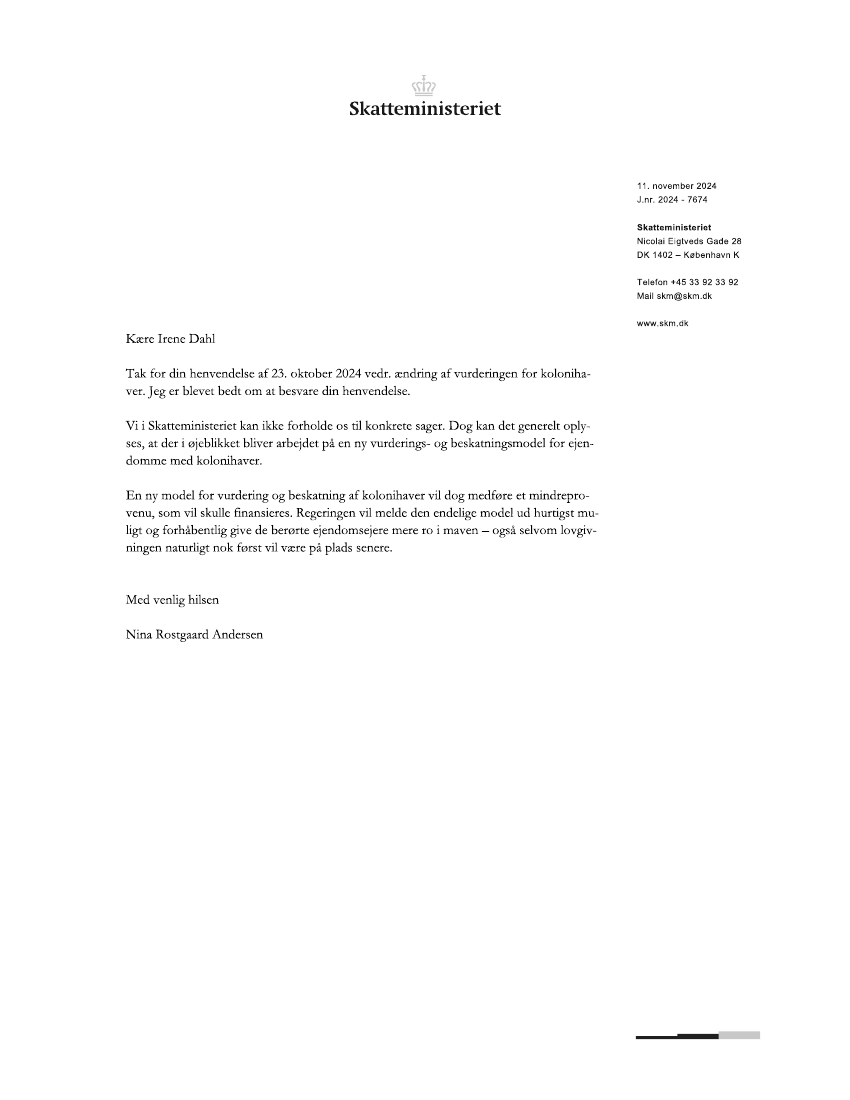 Skatteministeriet

11. november 2024
J.nr. 2024 - 7674

Skatteministeriet
Nicolai Eigtveds Gade 28
DK 1402 – København K

Telefon +45 33 92 33 92
Mail skm@skm.dk

www.skm.dk

Kære Irene Dahl

Tak for din henvendelse af 23. oktober 2024 vedr. ændring af vurderingen for kolonihaver. Jeg er blevet bedt om at besvare din henvendelse.

Vi i Skatteministeriet kan ikke forholde os til konkrete sager. Dog kan det generelt oplyses, at der i øjeblikket bliver arbejdet på en ny vurderings- og beskatningsmodel for ejendomme med kolonihaver.

En ny model for vurdering og beskatning af kolonihaver vil dog medføre et mindreprovenu, som vil skulle finansieres. Regeringen vil melde den endelige model ud hurtigst muligt og forhåbentlig give de berørte ejendomsejere mere ro i maven – også selvom lovgivningen naturligt nok først vil være på plads senere.

Med venlig hilsen

Nina Rostgaard Andersen